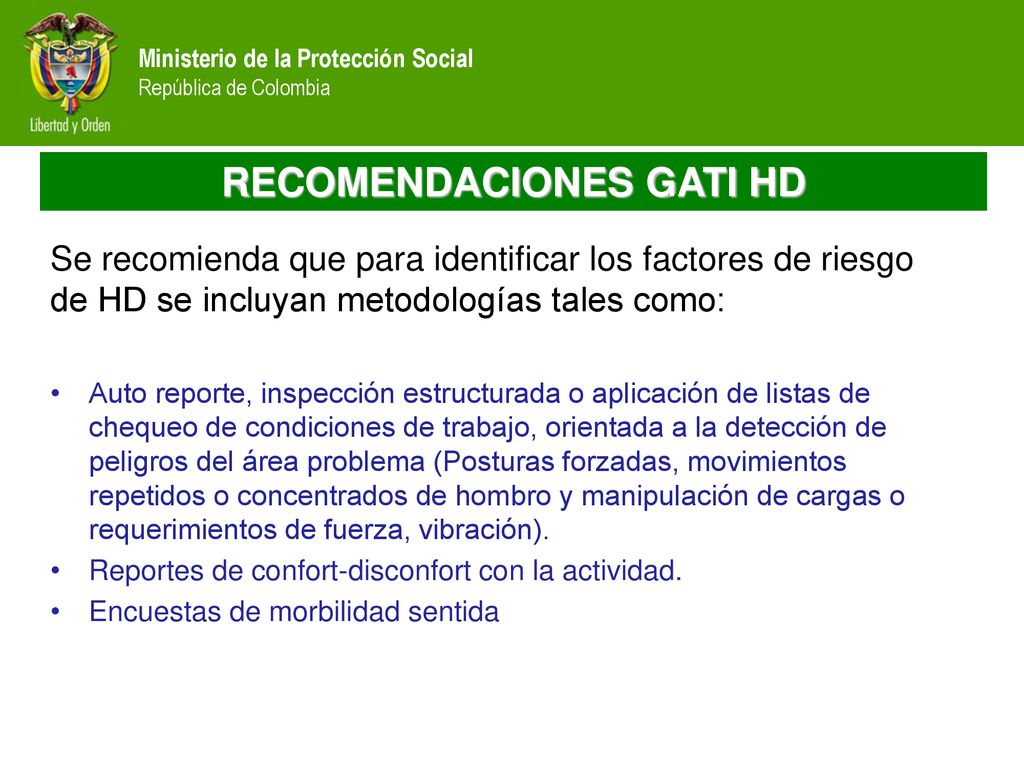 Libertad y Orden

Ministerio de la Protección Social
República de Colombia

RECOMENDACIONES GATI HD

Se recomienda que para identificar los factores de riesgo de HD se incluyan metodologías tales como:

• Auto reporte, inspección estructurada o aplicación de listas de chequeo de condiciones de trabajo, orientada a la detección de peligros del área problema (Posturas forzadas, movimientos repetidos o concentrados de hombro y manipulación de cargas o requerimientos de fuerza, vibración).
• Reportes de confort-disconfort con la actividad.
• Encuestas de morbilidad sentida